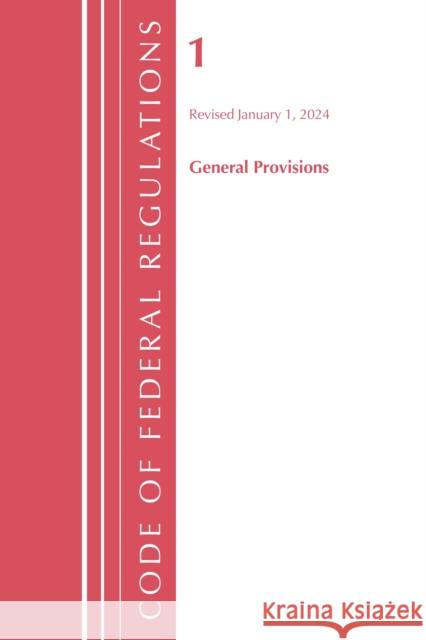 CODE OF FEDERAL REGULATIONS

1

Revised January 1, 2024

General Provisions

Kraina Książek